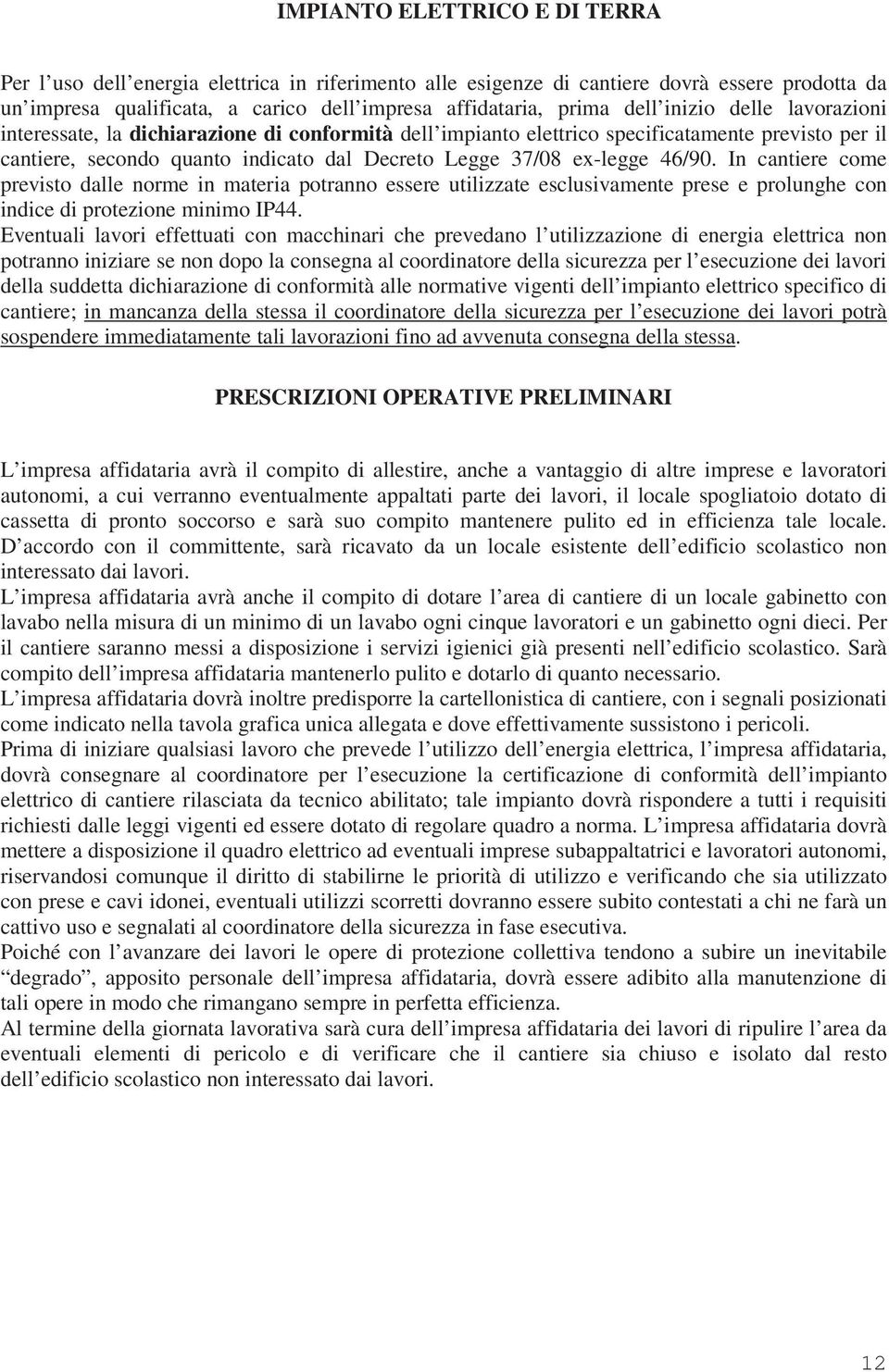 IMPIANTO ELETTRICO E DI TERRA

Per l'uso dell'energia elettrica in riferimento alle esigenze di cantiere dovrà essere prodotta da un'impresa qualificata, a carico dell'impresa affidataria, prima dell'inizio delle lavorazioni interessate, la dichiarazione di conformità dell'impianto elettrico specificatamente previsto per il cantiere, secondo quanto indicato dal Decreto Legge 37/08 ex-legge 46/90. In cantiere come previsto dalle norme in materia potranno essere utilizzate esclusivamente prese e prolunghe con indice di protezione minimo IP44.
Eventuali lavori effettuati con macchinari che prevedano l'utilizzazione di energia elettrica non potranno iniziare se non dopo la consegna al coordinatore della sicurezza per l'esecuzione dei lavori della suddetta dichiarazione di conformità alle normative vigenti dell'impianto elettrico specifico di cantiere; in mancanza della stessa il coordinatore della sicurezza per l'esecuzione dei lavori potrà sospendere immediatamente tali lavorazioni fino ad avvenuta consegna della stessa.

PRESCRIZIONI OPERATIVE PRELIMINARI

L'impresa affidataria avrà il compito di allestire, anche a vantaggio di altre imprese e lavoratori autonomi, a cui verranno eventualmente appaltati parte dei lavori, il locale spogliatoio dotato di cassetta di pronto soccorso e sarà suo compito mantenere pulito ed in efficienza tale locale. D'accordo con il committente, sarà ricavato da un locale esistente dell'edificio scolastico non interessato dai lavori.
L'impresa affidataria avrà anche il compito di dotare l'area di cantiere di un locale gabinetto con lavabo nella misura di un minimo di un lavabo ogni cinque lavoratori e un gabinetto ogni dieci. Per il cantiere saranno messi a disposizione i servizi igienici già presenti nell'edificio scolastico. Sarà compito dell'impresa affidataria mantenerlo pulito e dotarlo di quanto necessario.
L'impresa affidataria dovrà inoltre predisporre la cartellonistica di cantiere, con i segnali posizionati come indicato nella tavola grafica unica allegata e dove effettivamente sussistono i pericoli.
Prima di iniziare qualsiasi lavoro che prevede l'utilizzo dell'energia elettrica, l'impresa affidataria, dovrà consegnare al coordinatore per l'esecuzione la certificazione di conformità dell'impianto elettrico di cantiere rilasciata da tecnico abilitato; tale impianto dovrà rispondere a tutti i requisiti richiesti dalle leggi vigenti ed essere dotato di regolare quadro a norma. L'impresa affidataria dovrà mettere a disposizione il quadro elettrico ad eventuali imprese subappaltatrici e lavoratori autonomi, riservandosi comunque il diritto di stabilirne le priorità di utilizzo e verificando che sia utilizzato con prese e cavi idonei, eventuali utilizzi scorretti dovranno essere subito contestati a chi ne farà un cattivo uso e segnalati al coordinatore della sicurezza in fase esecutiva.
Poiché con l'avanzare dei lavori le opere di protezione collettiva tendono a subire un inevitabile "degrado", apposito personale dell'impresa affidataria, dovrà essere adibito alla manutenzione di tali opere in modo che rimangano sempre in perfetta efficienza.
Al termine della giornata lavorativa sarà cura dell'impresa affidataria dei lavori di ripulire l'area da eventuali elementi di pericolo e di verificare che il cantiere sia chiuso e isolato dal resto dell'edificio scolastico non interessato dai lavori.

12